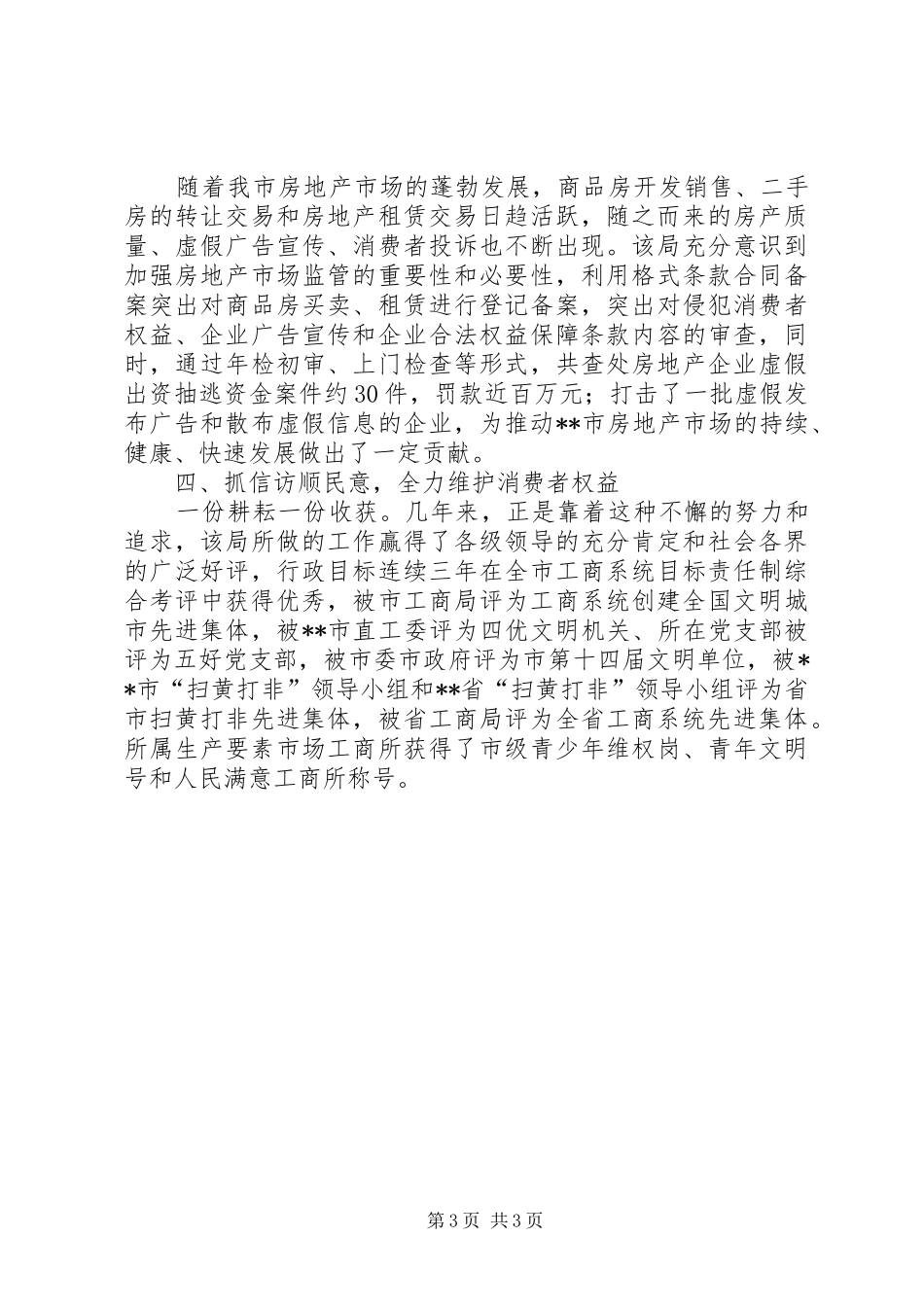 随着我市房地产市场的蓬勃发展，商品房开发销售、二手房的转让交易和房地产租赁交易日趋活跃，随之而来的房产质量、虚假广告宣传、消费者投诉也不断出现。该局充分意识到加强房地产市场监管的重要性和必要性，利用格式条款合同备案突出对商品房买卖、租赁进行登记备案，突出对侵犯消费者权益、企业广告宣传和企业合法权益保障条款内容的审查，同时，通过年检初审、上门检查等形式，共查处房地产企业虚假出资抽逃资金案件约30件，罚款近百万元；打击了一批虚假发布广告和散布虚假信息的企业，为推动**市房地产市场的持续、健康、快速发展做出了一定贡献。

四、抓信访顺民意，全力维护消费者权益

一份耕耘一份收获。几年来，正是靠着这种不懈的努力和追求，该局所做的工作赢得了各级领导的充分肯定和社会各界的广泛好评，行政目标连续三年在全市工商系统目标责任制综合考评中获得优秀，被市工商局评为工商系统创建全国文明城市先进集体，被**市直工委评为四优文明机关、所在党支部被评为五好党支部，被市委市政府评为市第十四届文明单位，被**市“扫黄打非”领导小组和**省“扫黄打非”领导小组评为省市扫黄打非先进集体，被省工商局评为全省工商系统先进集体。所属生产要素市场工商所获得了市级青少年维权岗、青年文明号和人民满意工商所称号。

第3页 共3页